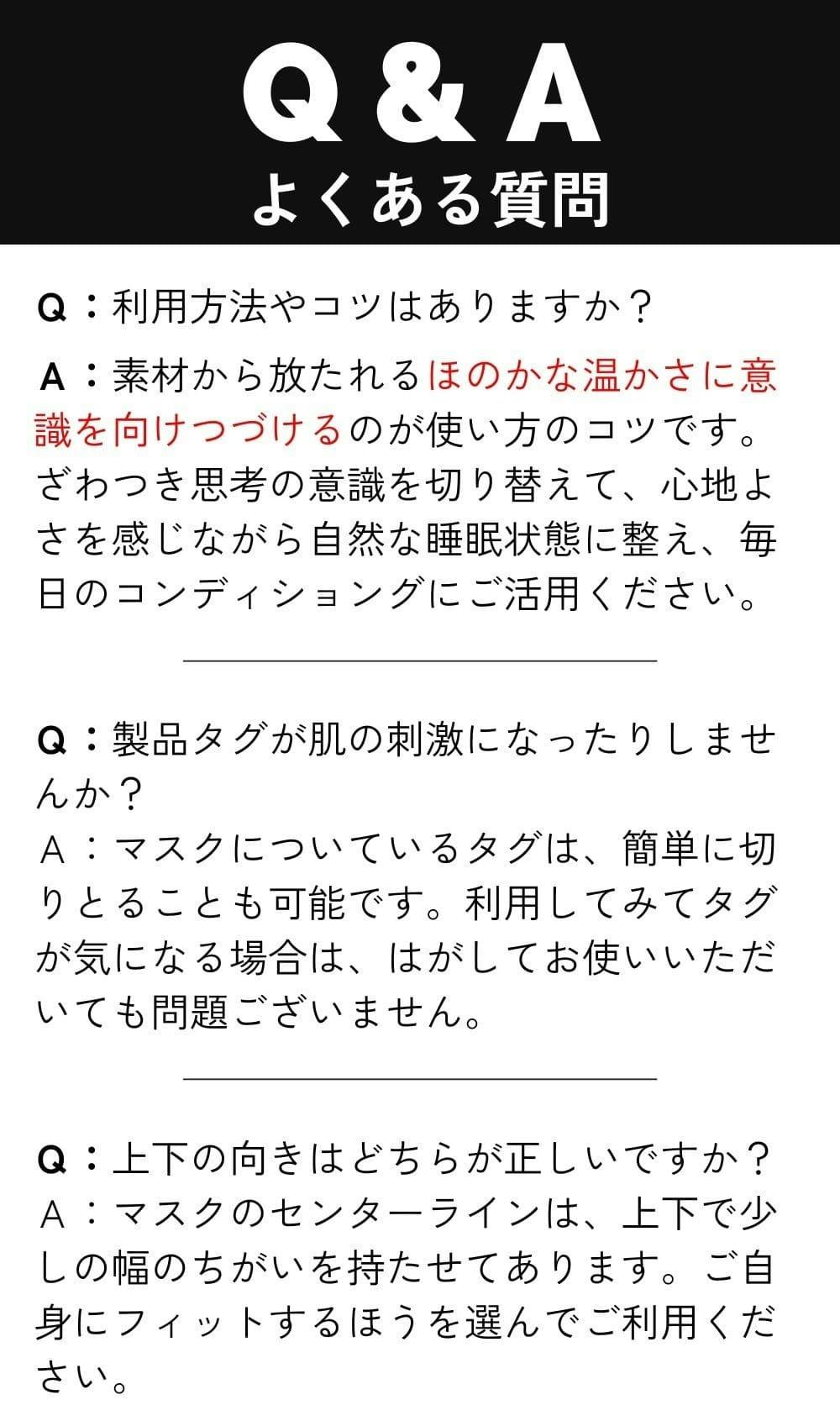 Q & A
よくある質問

Q：利用方法やコツはありますか？

A：素材から放たれるほのかな温かさに意識を向けつづけるのが使い方のコツです。ざわつき思考の意識を切り替えて、心地よさを感じながら自然な睡眠状態に整え、毎日のコンディショングにご活用ください。

Q：製品タグが肌の刺激になったりしませんか？
A：マスクについているタグは、簡単に切りとることも可能です。利用してみてタグが気になる場合は、はがしてお使いいただいても問題ございません。

Q：上下の向きはどちらが正しいですか？
A：マスクのセンターラインは、上下で少しの幅のちがいを持たせてあります。ご自身にフィットするほうを選んでご利用ください。